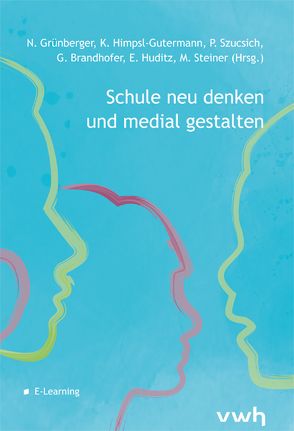 N. Grünberger, K. Himpsl-Gutermann, P. Szucsich, G. Brandhofer, E. Huditz, M. Steiner (Hrsg.)

Schule neu denken und medial gestalten

E-Learning

vwh